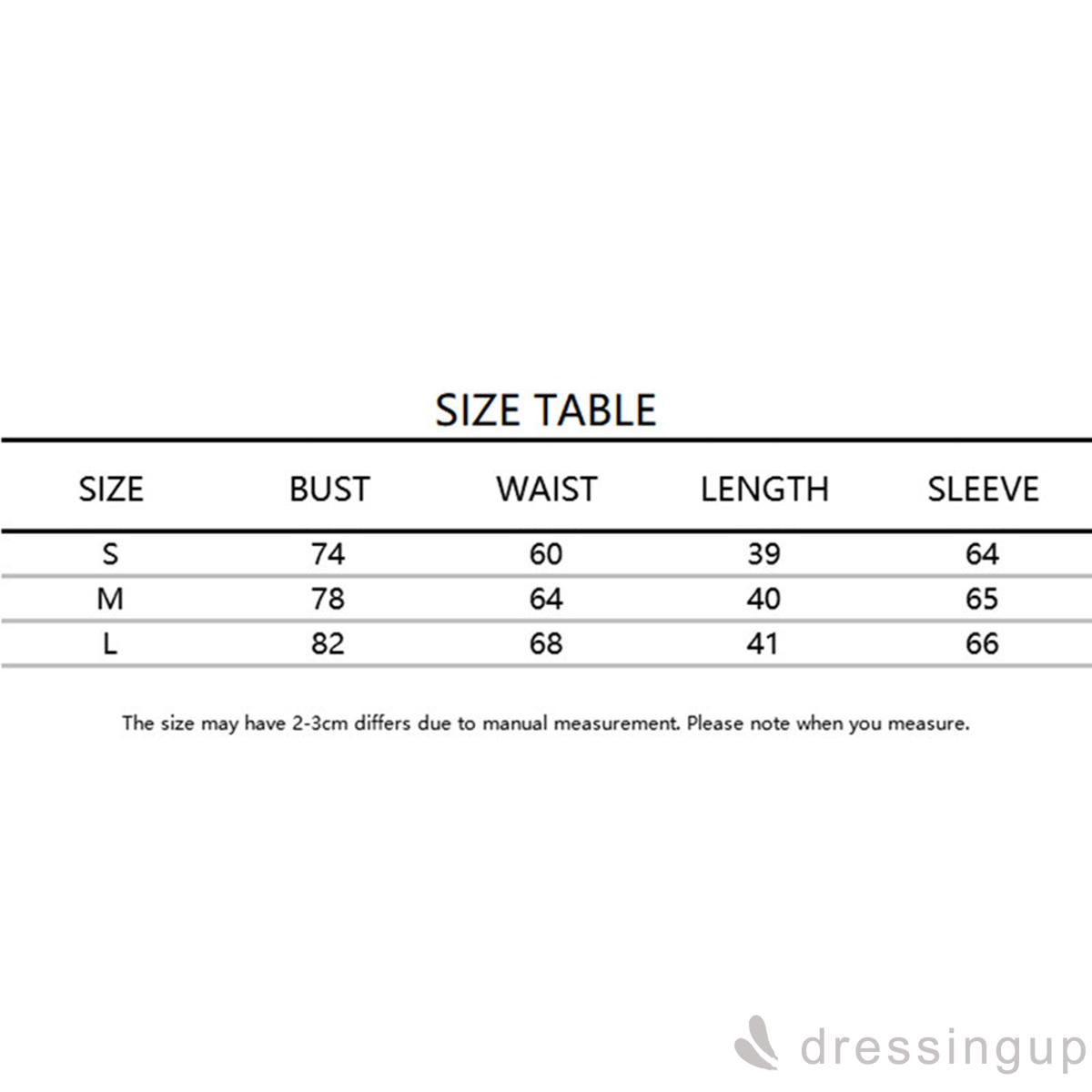 SIZE TABLE

| SIZE | BUST | WAIST | LENGTH | SLEEVE |
|---|---|---|---|---|
| S | 74 | 60 | 39 | 64 |
| M | 78 | 64 | 40 | 65 |
| L | 82 | 68 | 41 | 66 |

The size may have 2-3cm differs due to manual measurement. Please note when you measure.

dressingup